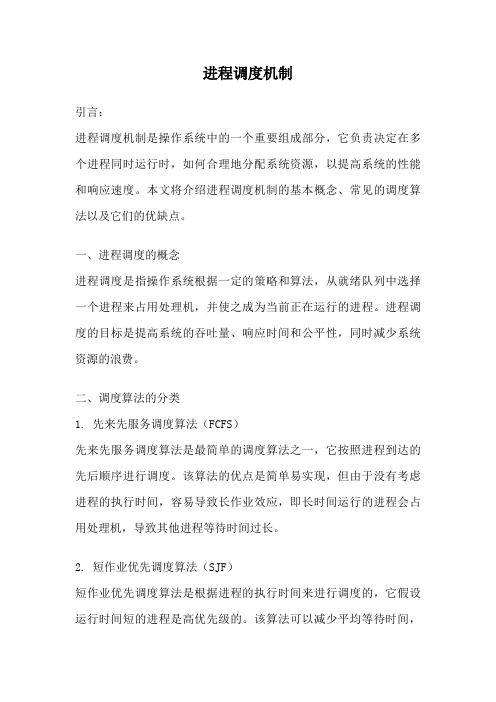 进程调度机制

引言：

进程调度机制是操作系统中的一个重要组成部分，它负责决定在多个进程同时运行时，如何合理地分配系统资源，以提高系统的性能和响应速度。本文将介绍进程调度机制的基本概念、常见的调度算法以及它们的优缺点。

一、进程调度的概念

进程调度是指操作系统根据一定的策略和算法，从就绪队列中选择一个进程来占用处理机，并使之成为当前正在运行的进程。进程调度的目标是提高系统的吞吐量、响应时间和公平性，同时减少系统资源的浪费。

二、调度算法的分类

1. 先来先服务调度算法（FCFS）

先来先服务调度算法是最简单的调度算法之一，它按照进程到达的先后顺序进行调度。该算法的优点是简单易实现，但由于没有考虑进程的执行时间，容易导致长作业效应，即长时间运行的进程会占用处理机，导致其他进程等待时间过长。

2. 短作业优先调度算法（SJF）

短作业优先调度算法是根据进程的执行时间来进行调度的，它假设运行时间短的进程是高优先级的。该算法可以减少平均等待时间，